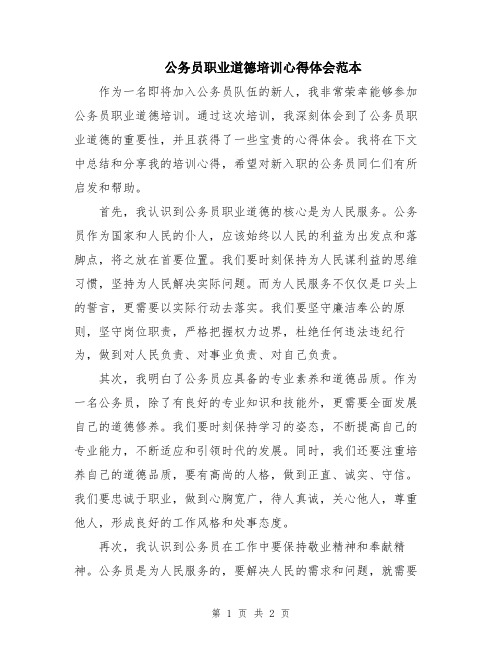 公务员职业道德培训心得体会范本

作为一名即将加入公务员队伍的新人，我非常荣幸能够参加公务员职业道德培训。通过这次培训，我深刻体会到了公务员职业道德的重要性，并且获得了一些宝贵的心得体会。我将在下文中总结和分享我的培训心得，希望对新入职的公务员同仁们有所启发和帮助。

首先，我认识到公务员职业道德的核心是为人民服务。公务员作为国家和人民的仆人，应该始终以人民的利益为出发点和落脚点，将之放在首要位置。我们要时刻保持为人民谋利益的思维习惯，坚持为人民解决实际问题。而为人民服务不仅仅是口头上的誓言，更需要以实际行动去落实。我们要坚守廉洁奉公的原则，坚守岗位职责，严格把握权力边界，杜绝任何违法违纪行为，做到对人民负责、对事业负责、对自己负责。

其次，我明白了公务员应具备的专业素养和道德品质。作为一名公务员，除了有良好的专业知识和技能外，更需要全面发展自己的道德修养。我们要时刻保持学习的姿态，不断提高自己的专业能力，不断适应和引领时代的发展。同时，我们还要注重培养自己的道德品质，要有高尚的人格，做到正直、诚实、守信。我们要忠诚于职业，做到心胸宽广，待人真诚，关心他人，尊重他人，形成良好的工作风格和处事态度。

再次，我认识到公务员在工作中要保持敬业精神和奉献精神。公务员是为人民服务的，要解决人民的需求和问题，就需要

第 1 页 共 2 页